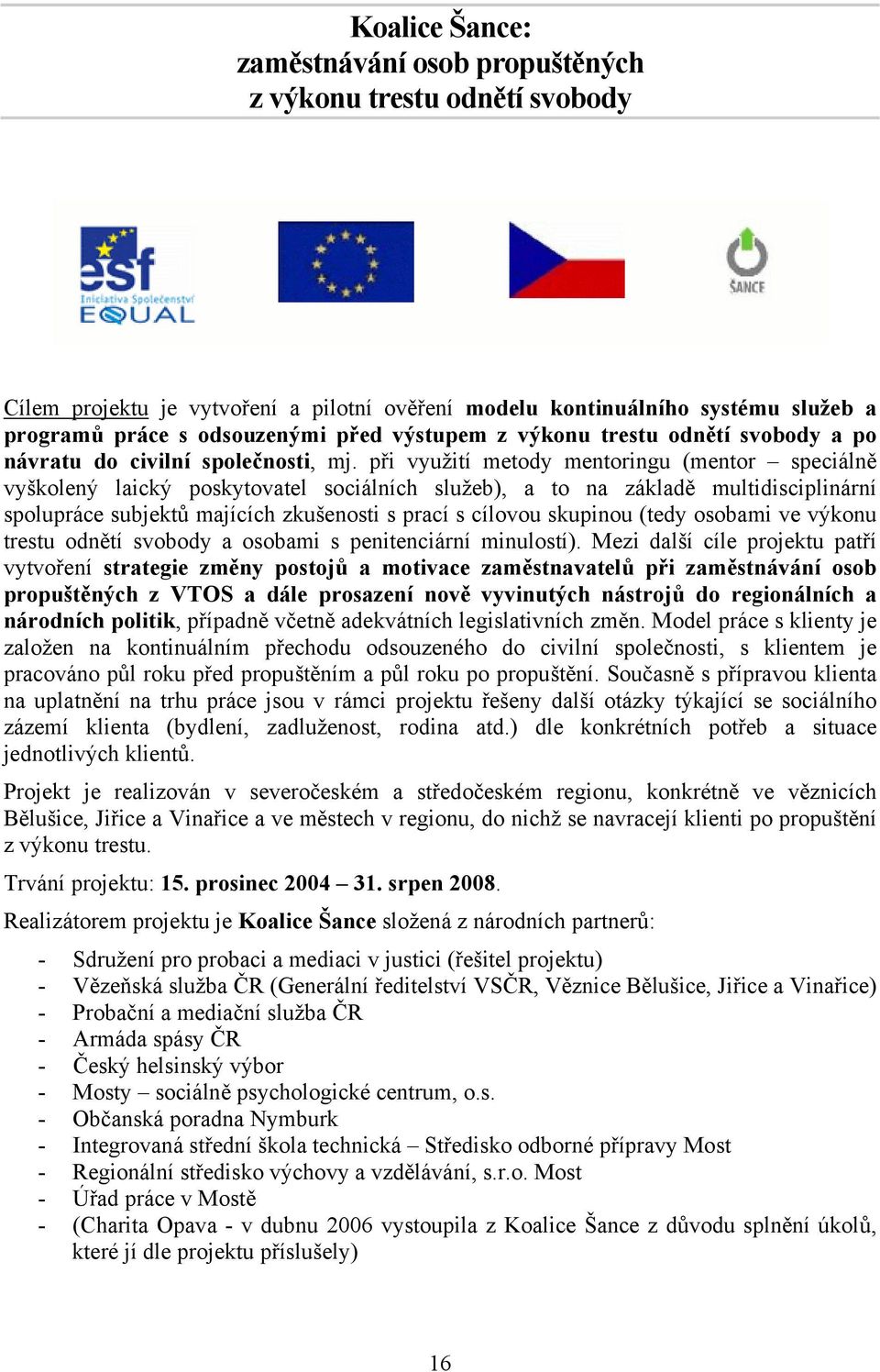 Koalice Šance:
zaměstnávání osob propuštěných
z výkonu trestu odnětí svobody

esf
Iniciativa Společenství
EQUAL

ŠANCE

Cílem projektu je vytvoření a pilotní ověření modelu kontinuálního systému služeb a programů práce s odsouzenými před výstupem z výkonu trestu odnětí svobody a po návratu do civilní společnosti, mj. při využití metody mentoringu (mentor – speciálně vyškolený laický poskytovatel sociálních služeb), a to na základě multidisciplinární spolupráce subjektů majících zkušenosti s prací s cílovou skupinou (tedy osobami ve výkonu trestu odnětí svobody a osobami s penitenciární minulostí). Mezi další cíle projektu patří vytvoření strategie změny postojů a motivace zaměstnavatelů při zaměstnávání osob propuštěných z VTOS a dále prosazení nově vyvinutých nástrojů do regionálních a národních politik, případně včetně adekvátních legislativních změn. Model práce s klienty je založen na kontinuálním přechodu odsouzeného do civilní společnosti, s klientem je pracováno půl roku před propuštěním a půl roku po propuštění. Současně s přípravou klienta na uplatnění na trhu práce jsou v rámci projektu řešeny další otázky týkající se sociálního zázemí klienta (bydlení, zadluženost, rodina atd.) dle konkrétních potřeb a situace jednotlivých klientů.

Projekt je realizován v severočeském a středočeském regionu, konkrétně ve věznicích Bělušice, Jiřice a Vinařice a ve městech v regionu, do nichž se navracejí klienti po propuštění z výkonu trestu.

Trvání projektu: 15. prosinec 2004 – 31. srpen 2008.

Realizátorem projektu je Koalice Šance složená z národních partnerů:

- Sdružení pro probaci a mediaci v justici (řešitel projektu)
- Vězeňská služba ČR (Generální ředitelství VSČR, Věznice Bělušice, Jiřice a Vinařice)
- Probační a mediační služba ČR
- Armáda spásy ČR
- Český helsinský výbor
- Mosty – sociálně psychologické centrum, o.s.
- Občanská poradna Nymburk
- Integrovaná střední škola technická – Středisko odborné přípravy Most
- Regionální středisko výchovy a vzdělávání, s.r.o. Most
- Úřad práce v Mostě
- (Charita Opava - v dubnu 2006 vystoupila z Koalice Šance z důvodu splnění úkolů, které jí dle projektu příslušely)

16